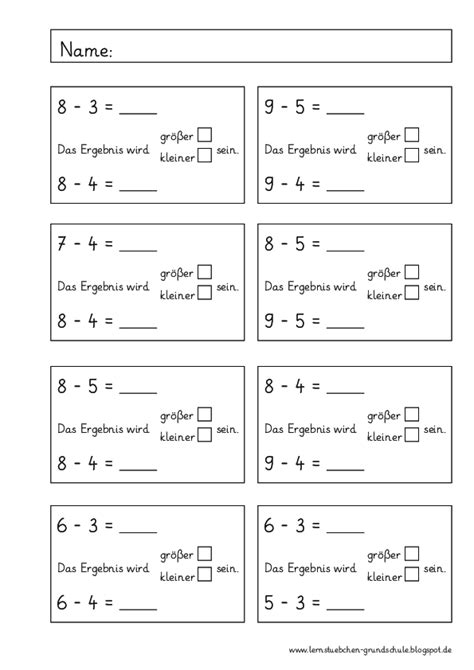 Name:

8 - 3 = _____
Das Ergebnis wird größer ☐ kleiner ☐ sein.
8 - 4 = _____

9 - 5 = _____
Das Ergebnis wird größer ☐ kleiner ☐ sein.
9 - 4 = _____

7 - 4 = _____
Das Ergebnis wird größer ☐ kleiner ☐ sein.
8 - 4 = _____

8 - 5 = _____
Das Ergebnis wird größer ☐ kleiner ☐ sein.
9 - 5 = _____

8 - 5 = _____
Das Ergebnis wird größer ☐ kleiner ☐ sein.
8 - 4 = _____

8 - 4 = _____
Das Ergebnis wird größer ☐ kleiner ☐ sein.
9 - 4 = _____

6 - 3 = _____
Das Ergebnis wird größer ☐ kleiner ☐ sein.
6 - 4 = _____

6 - 3 = _____
Das Ergebnis wird größer ☐ kleiner ☐ sein.
5 - 3 = _____

www.lernstuebchen-grundschule.blogspot.de